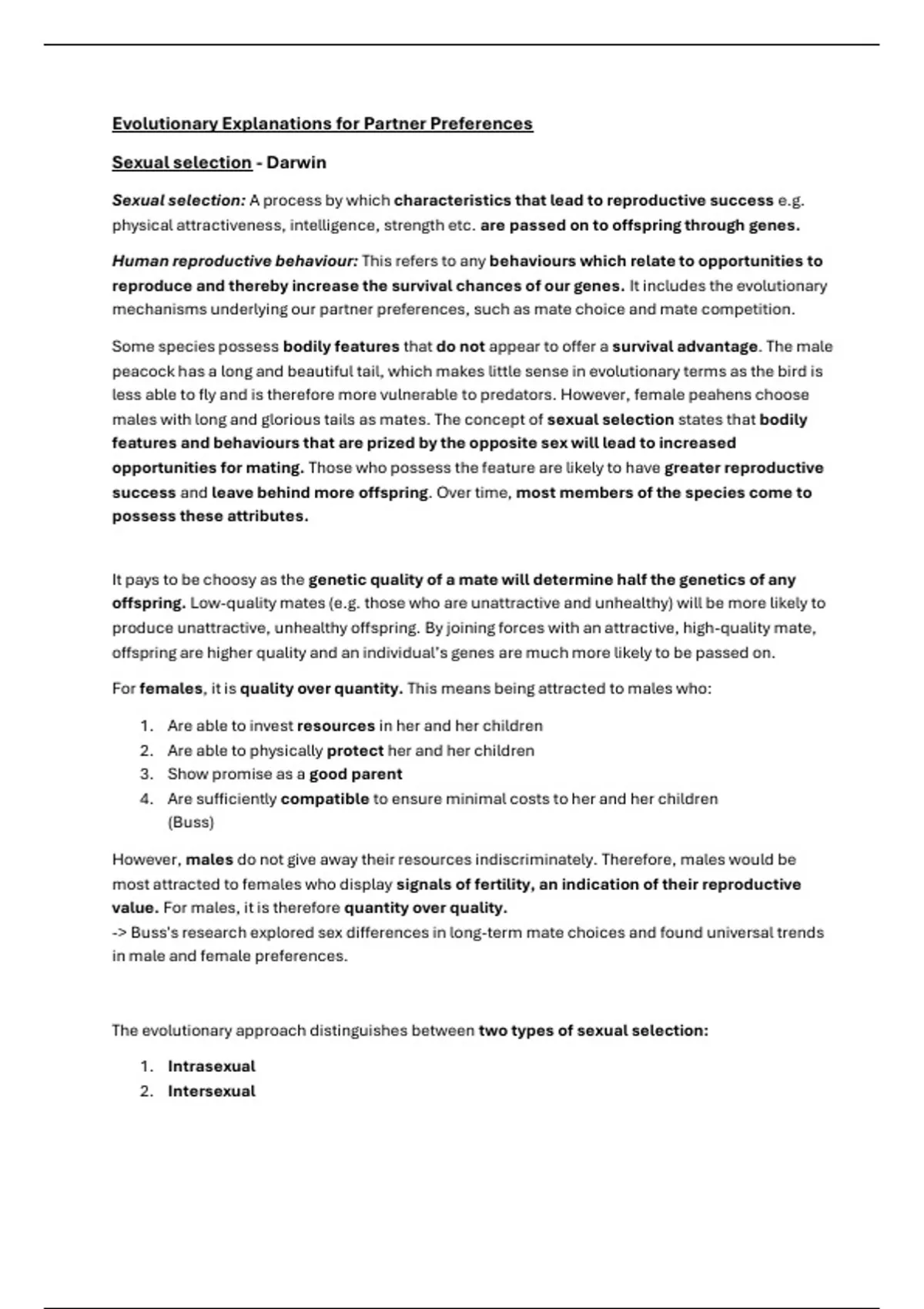 Evolutionary Explanations for Partner Preferences

Sexual selection - Darwin

Sexual selection: A process by which characteristics that lead to reproductive success e.g. physical attractiveness, intelligence, strength etc. are passed on to offspring through genes.

Human reproductive behaviour: This refers to any behaviours which relate to opportunities to reproduce and thereby increase the survival chances of our genes. It includes the evolutionary mechanisms underlying our partner preferences, such as mate choice and mate competition.

Some species possess bodily features that do not appear to offer a survival advantage. The male peacock has a long and beautiful tail, which makes little sense in evolutionary terms as the bird is less able to fly and is therefore more vulnerable to predators. However, female peahens choose males with long and glorious tails as mates. The concept of sexual selection states that bodily features and behaviours that are prized by the opposite sex will lead to increased opportunities for mating. Those who possess the feature are likely to have greater reproductive success and leave behind more offspring. Over time, most members of the species come to possess these attributes.

It pays to be choosy as the genetic quality of a mate will determine half the genetics of any offspring. Low-quality mates (e.g. those who are unattractive and unhealthy) will be more likely to produce unattractive, unhealthy offspring. By joining forces with an attractive, high-quality mate, offspring are higher quality and an individual's genes are much more likely to be passed on.

For females, it is quality over quantity. This means being attracted to males who:

1. Are able to invest resources in her and her children
2. Are able to physically protect her and her children
3. Show promise as a good parent
4. Are sufficiently compatible to ensure minimal costs to her and her children (Buss)

However, males do not give away their resources indiscriminately. Therefore, males would be most attracted to females who display signals of fertility, an indication of their reproductive value. For males, it is therefore quantity over quality.
-> Buss's research explored sex differences in long-term mate choices and found universal trends in male and female preferences.

The evolutionary approach distinguishes between two types of sexual selection:

1. Intrasexual
2. Intersexual